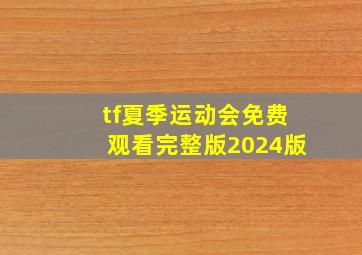 tf夏季运动会免费观看完整版2024版